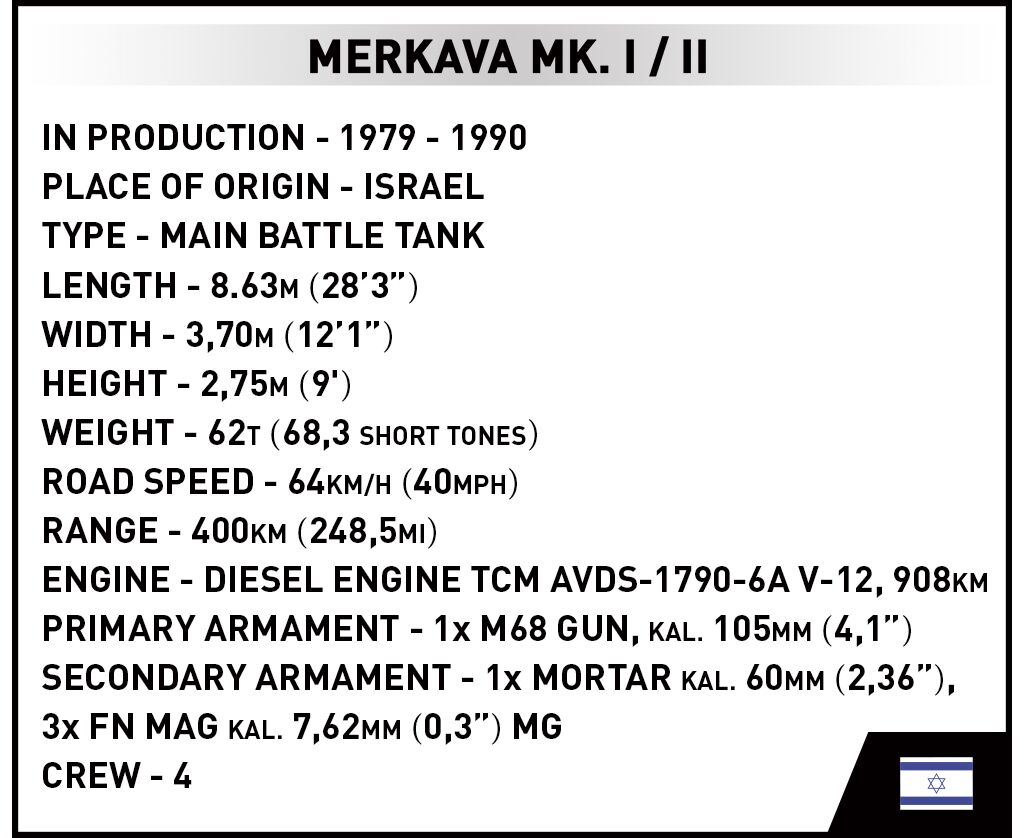 MERKAVA MK. I / II

IN PRODUCTION - 1979 - 1990
PLACE OF ORIGIN - ISRAEL
TYPE - MAIN BATTLE TANK
LENGTH - 8.63M (28'3")
WIDTH - 3,70M (12'1")
HEIGHT - 2,75M (9')
WEIGHT - 62T (68,3 SHORT TONES)
ROAD SPEED - 64KM/H (40MPH)
RANGE - 400KM (248,5MI)
ENGINE - DIESEL ENGINE TCM AVDS-1790-6A V-12, 908KM
PRIMARY ARMAMENT - 1x M68 GUN, KAL. 105MM (4,1")
SECONDARY ARMAMENT - 1x MORTAR KAL. 60MM (2,36"), 3x FN MAG KAL. 7,62MM (0,3") MG
CREW - 4